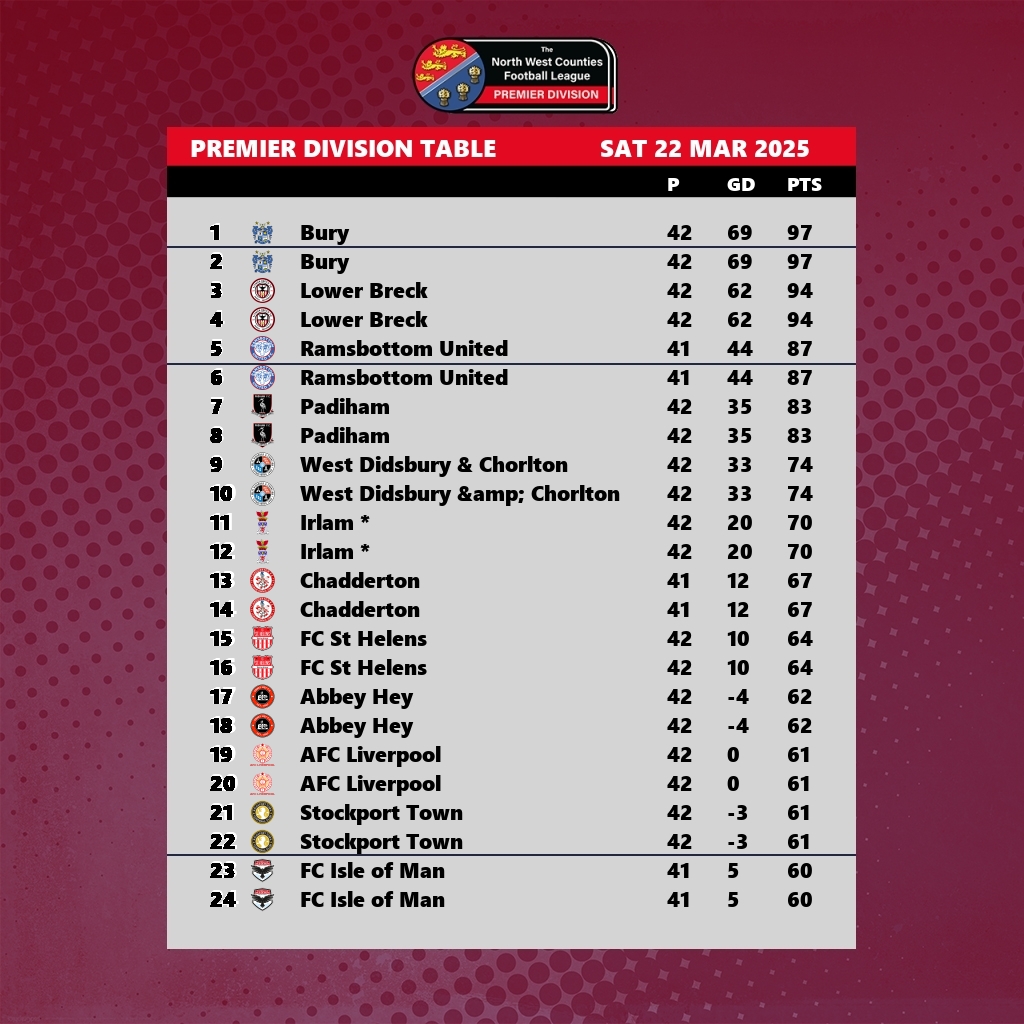 The North West Counties Football League
PREMIER DIVISION

PREMIER DIVISION TABLE SAT 22 MAR 2025

| | | P | GD | PTS |
|---|---|---|---|---|
| 1 | Bury | 42 | 69 | 97 |
| 2 | Bury | 42 | 69 | 97 |
| 3 | Lower Breck | 42 | 62 | 94 |
| 4 | Lower Breck | 42 | 62 | 94 |
| 5 | Ramsbottom United | 41 | 44 | 87 |
| 6 | Ramsbottom United | 41 | 44 | 87 |
| 7 | Padiham | 42 | 35 | 83 |
| 8 | Padiham | 42 | 35 | 83 |
| 9 | West Didsbury & Chorlton | 42 | 33 | 74 |
| 10 | West Didsbury &amp; Chorlton | 42 | 33 | 74 |
| 11 | Irlam * | 42 | 20 | 70 |
| 12 | Irlam * | 42 | 20 | 70 |
| 13 | Chadderton | 41 | 12 | 67 |
| 14 | Chadderton | 41 | 12 | 67 |
| 15 | FC St Helens | 42 | 10 | 64 |
| 16 | FC St Helens | 42 | 10 | 64 |
| 17 | Abbey Hey | 42 | -4 | 62 |
| 18 | Abbey Hey | 42 | -4 | 62 |
| 19 | AFC Liverpool | 42 | 0 | 61 |
| 20 | AFC Liverpool | 42 | 0 | 61 |
| 21 | Stockport Town | 42 | -3 | 61 |
| 22 | Stockport Town | 42 | -3 | 61 |
| 23 | FC Isle of Man | 41 | 5 | 60 |
| 24 | FC Isle of Man | 41 | 5 | 60 |